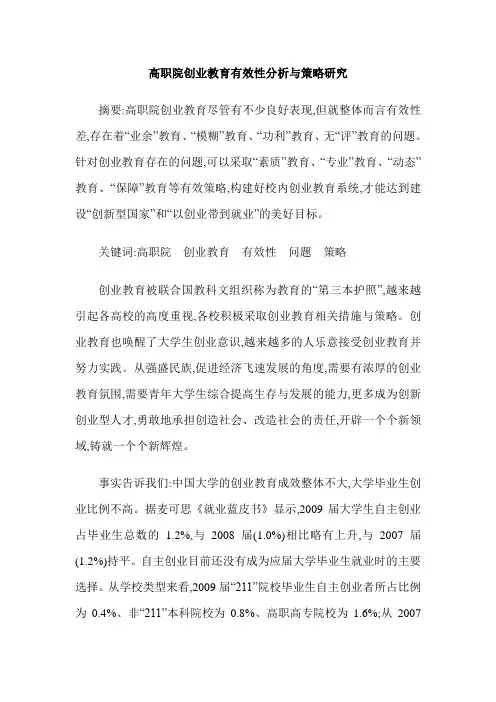 高职院创业教育有效性分析与策略研究

摘要:高职院创业教育尽管有不少良好表现,但就整体而言有效性差,存在着“业余”教育、“模糊”教育、“功利”教育、无“评”教育的问题。针对创业教育存在的问题,可以采取“素质”教育、“专业”教育、“动态”教育、“保障”教育等有效策略,构建好校内创业教育系统,才能达到建设“创新型国家”和“以创业带到就业”的美好目标。

关键词:高职院　创业教育　有效性　问题　策略

创业教育被联合国教科文组织称为教育的“第三本护照”,越来越引起各高校的高度重视,各校积极采取创业教育相关措施与策略。创业教育也唤醒了大学生创业意识,越来越多的人乐意接受创业教育并努力实践。从强盛民族,促进经济飞速发展的角度,需要有浓厚的创业教育氛围,需要青年大学生综合提高生存与发展的能力,更多成为创新创业型人才,勇敢地承担创造社会、改造社会的责任,开辟一个个新领域,铸就一个个新辉煌。

事实告诉我们:中国大学的创业教育成效整体不大,大学毕业生创业比例不高。据麦可思《就业蓝皮书》显示,2009 届大学生自主创业占毕业生总数的 1.2%,与 2008 届(1.0%)相比略有上升,与 2007 届(1.2%)持平。自主创业目前还没有成为应届大学毕业生就业时的主要选择。从学校类型来看,2009 届“211”院校毕业生自主创业者所占比例为 0.4%、非“211”本科院校为 0.8%、高职高专院校为 1.6%;从 2007